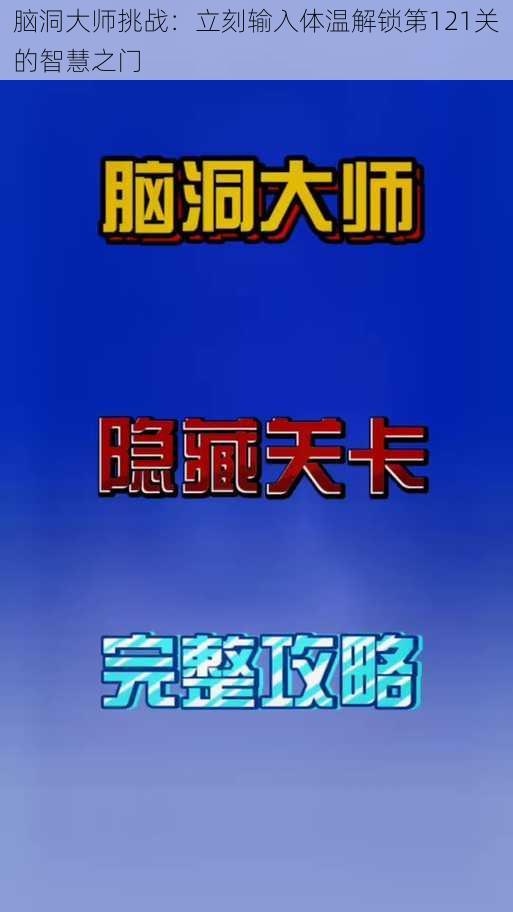 脑洞大师挑战：立刻输入体温解锁第121关的智慧之门

脑洞大师

隐藏关卡

完整攻略